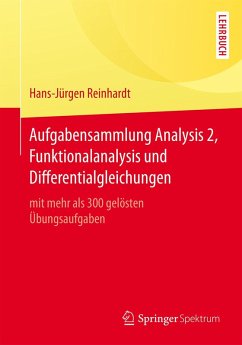 LEHRBUCH

Hans-Jürgen Reinhardt

Aufgabensammlung Analysis 2, Funktionalanalysis und Differentialgleichungen

mit mehr als 300 gelösten Übungsaufgaben

Springer Spektrum